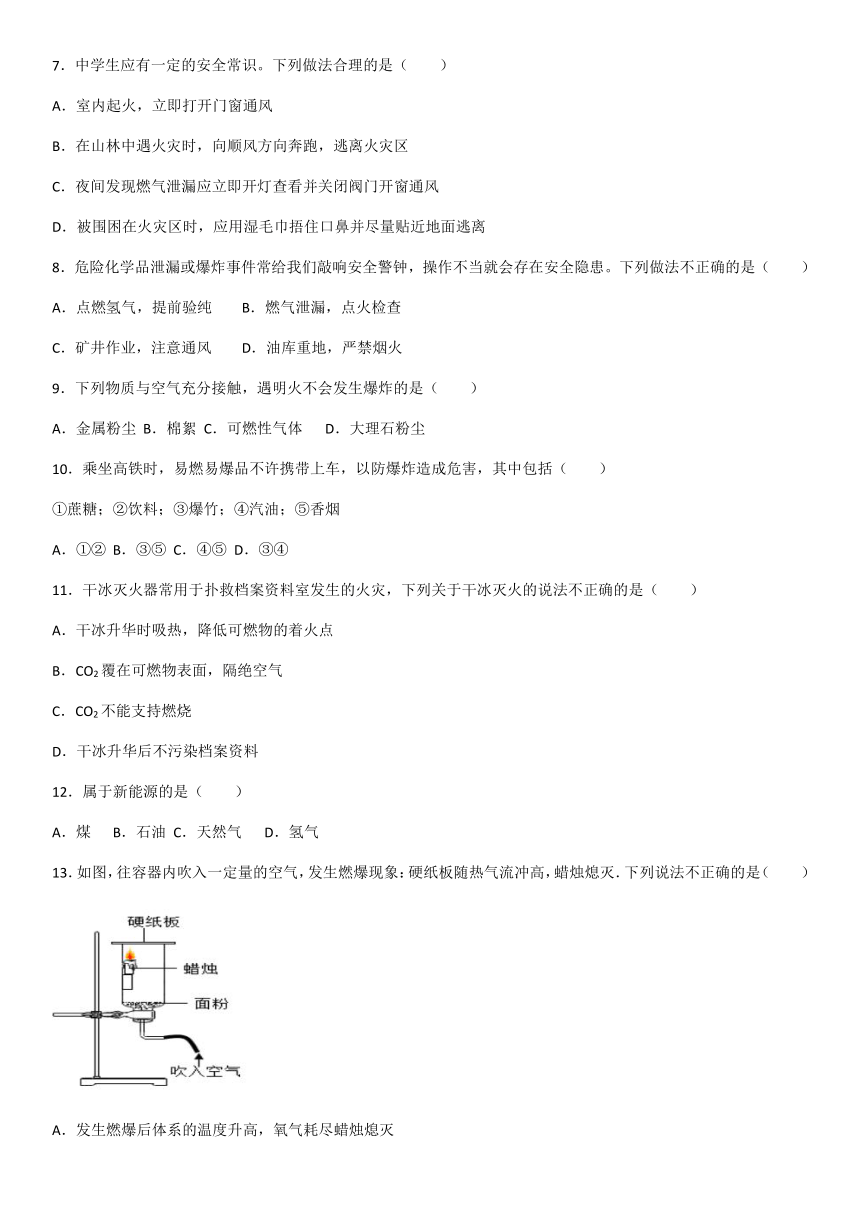 7．中学生应有一定的安全常识。下列做法合理的是（　　）

A．室内起火，立即打开门窗通风

B．在山林中遇火灾时，向顺风方向奔跑，逃离火灾区

C．夜间发现燃气泄漏应立即开灯查看并关闭阀门开窗通风

D．被围困在火灾区时，应用湿毛巾捂住口鼻并尽量贴近地面逃离

8．危险化学品泄漏或爆炸事件常给我们敲响安全警钟，操作不当就会存在安全隐患。下列做法不正确的是（　　）

A．点燃氢气，提前验纯　　B．燃气泄漏，点火检查

C．矿井作业，注意通风　　D．油库重地，严禁烟火

9．下列物质与空气充分接触，遇明火不会发生爆炸的是（　　）

A．金属粉尘 B．棉絮 C．可燃性气体　 D．大理石粉尘

10．乘坐高铁时，易燃易爆品不许携带上车，以防爆炸造成危害，其中包括（　　）

①蔗糖；②饮料；③爆竹；④汽油；⑤香烟

A．①② B．③⑤ C．④⑤ D．③④

11．干冰灭火器常用于扑救档案资料室发生的火灾，下列关于干冰灭火的说法不正确的是（　　）

A．干冰升华时吸热，降低可燃物的着火点

B．$CO_2$覆在可燃物表面，隔绝空气

C．$CO_2$不能支持燃烧

D．干冰升华后不污染档案资料

12．属于新能源的是（　　）

A．煤　 B．石油 C．天然气　 D．氢气

13．如图，往容器内吹入一定量的空气，发生燃爆现象：硬纸板随热气流冲高，蜡烛熄灭．下列说法不正确的是（　　）

硬纸板
蜡烛
面粉
吹入空气

A．发生燃爆后体系的温度升高，氧气耗尽蜡烛熄灭